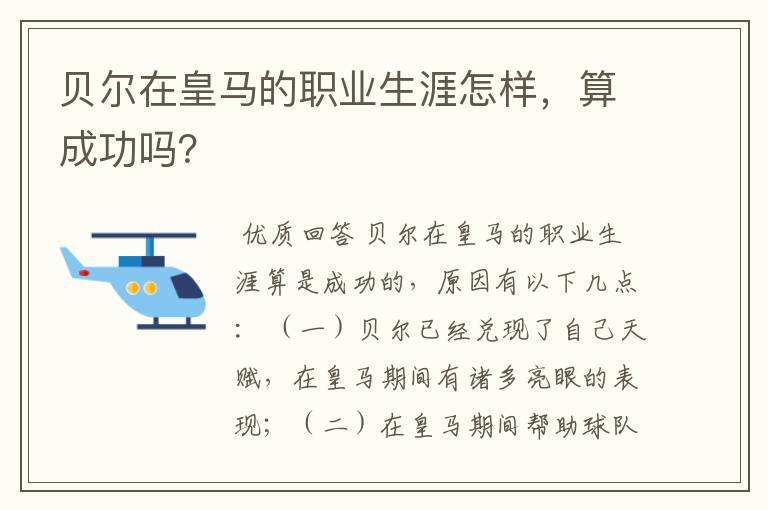 贝尔在皇马的职业生涯怎样，算成功吗?

优质回答 贝尔在皇马的职业生涯算是成功的，原因有以下几点：（一）贝尔已经兑现了自己天赋，在皇马期间有诸多亮眼的表现；（二）在皇马期间帮助球队